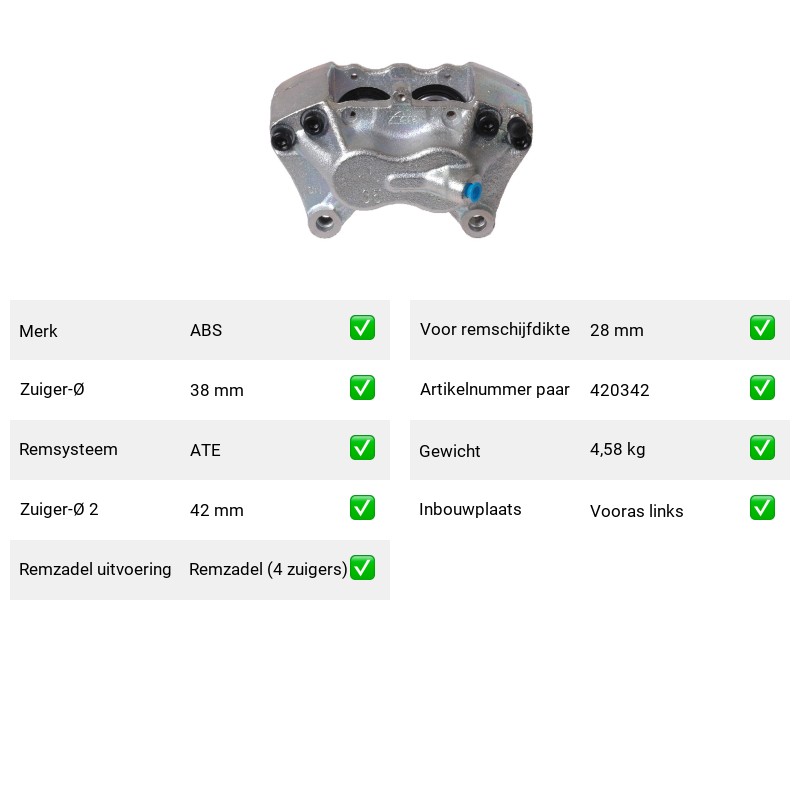 | Merk | ABS | ✅ |
|---|---|---|
| Zuiger-Ø | 38 mm | ✅ |
| Remsysteem | ATE | ✅ |
| Zuiger-Ø 2 | 42 mm | ✅ |
| Remzadel uitvoering | Remzadel (4 zuigers) | ✅ |

| Voor remschijfdikte | 28 mm | ✅ |
|---|---|---|
| Artikelnummer paar | 420342 | ✅ |
| Gewicht | 4,58 kg | ✅ |
| Inbouwplaats | Vooras links | ✅ |